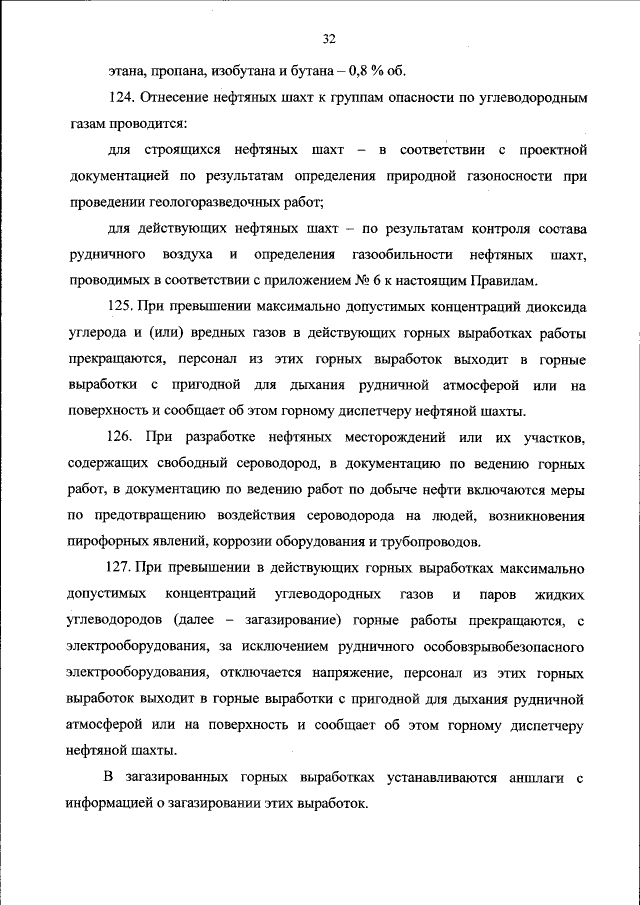 32

этана, пропана, изобутана и бутана – 0,8 % об.

124. Отнесение нефтяных шахт к группам опасности по углеводородным газам проводится:

для строящихся нефтяных шахт – в соответствии с проектной документацией по результатам определения природной газоносности при проведении геологоразведочных работ;

для действующих нефтяных шахт – по результатам контроля состава рудничного воздуха и определения газообильности нефтяных шахт, проводимых в соответствии с приложением № 6 к настоящим Правилам.

125. При превышении максимально допустимых концентраций диоксида углерода и (или) вредных газов в действующих горных выработках работы прекращаются, персонал из этих горных выработок выходит в горные выработки с пригодной для дыхания рудничной атмосферой или на поверхность и сообщает об этом горному диспетчеру нефтяной шахты.

126. При разработке нефтяных месторождений или их участков, содержащих свободный сероводород, в документацию по ведению горных работ, в документацию по ведению работ по добыче нефти включаются меры по предотвращению воздействия сероводорода на людей, возникновения пирофорных явлений, коррозии оборудования и трубопроводов.

127. При превышении в действующих горных выработках максимально допустимых концентраций углеводородных газов и паров жидких углеводородов (далее – загазирование) горные работы прекращаются, с электрооборудования, за исключением рудничного особовзрывобезопасного электрооборудования, отключается напряжение, персонал из этих горных выработок выходит в горные выработки с пригодной для дыхания рудничной атмосферой или на поверхность и сообщает об этом горному диспетчеру нефтяной шахты.

В загазированных горных выработках устанавливаются аншлаги с информацией о загазировании этих выработок.